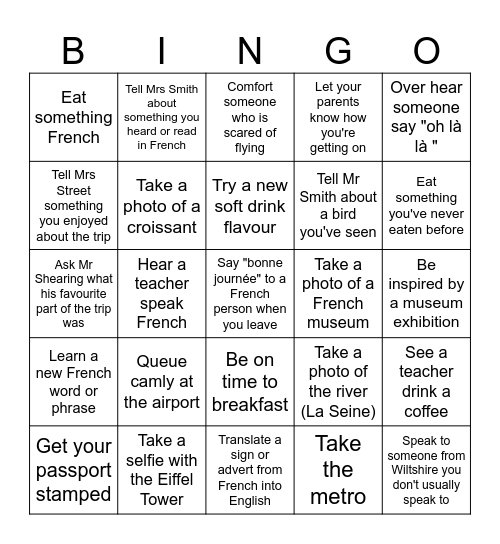 | B | I | N | G | O |
|---|---|---|---|---|
| Eat something French | Tell Mrs Smith about something you heard or read in French | Comfort someone who is scared of flying | Let your parents know how you're getting on | Over hear someone say "oh là là " |
| Tell Mrs Street something you enjoyed about the trip | Take a photo of a croissant | Try a new soft drink flavour | Tell Mr Smith about a bird you've seen | Eat something you've never eaten before |
| Ask Mr Shearing what his favourite part of the trip was | Hear a teacher speak French | Say "bonne journée" to a French person when you leave | Take a photo of a French museum | Be inspired by a museum exhibition |
| Learn a new French word or phrase | Queue camly at the airport | Be on time to breakfast | Take a photo of the river (La Seine) | See a teacher drink a coffee |
| Get your passport stamped | Take a selfie with the Eiffel Tower | Translate a sign or advert from French into English | Take the metro | Speak to someone from Wiltshire you don't usually speak to |